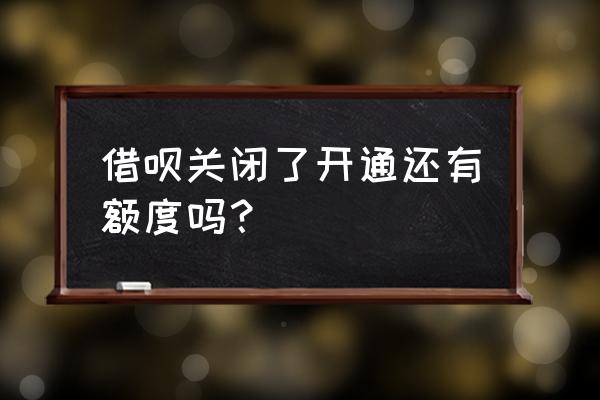 借呗关闭了开通还有额度吗?